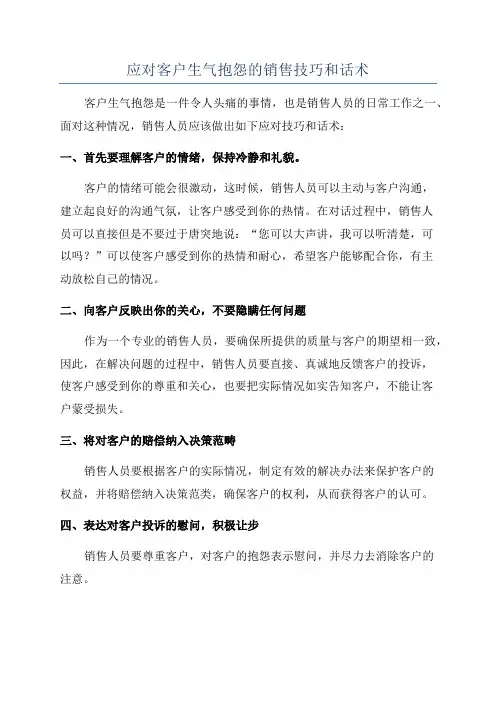 应对客户生气抱怨的销售技巧和话术

客户生气抱怨是一件令人头痛的事情，也是销售人员的日常工作之一、面对这种情况，销售人员应该做出如下应对技巧和话术：

一、首先要理解客户的情绪，保持冷静和礼貌。

客户的情绪可能会很激动，这时候，销售人员可以主动与客户沟通，建立起良好的沟通气氛，让客户感受到你的热情。在对话过程中，销售人员可以直接但是不要过于唐突地说：“您可以大声讲，我可以听清楚，可以吗？”可以使客户感受到你的热情和耐心，希望客户能够配合你，有主动放松自己的情况。

二、向客户反映出你的关心，不要隐瞒任何问题

作为一个专业的销售人员，要确保所提供的质量与客户的期望相一致，因此，在解决问题的过程中，销售人员要直接、真诚地反馈客户的投诉，使客户感受到你的尊重和关心，也要把实际情况如实告知客户，不能让客户蒙受损失。

三、将对客户的赔偿纳入决策范畴

销售人员要根据客户的实际情况，制定有效的解决办法来保护客户的权益，并将赔偿纳入决策范类，确保客户的权利，从而获得客户的认可。

四、表达对客户投诉的慰问，积极让步

销售人员要尊重客户，对客户的抱怨表示慰问，并尽力去消除客户的注意。